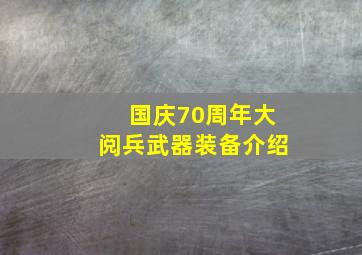 国庆70周年大阅兵武器装备介绍